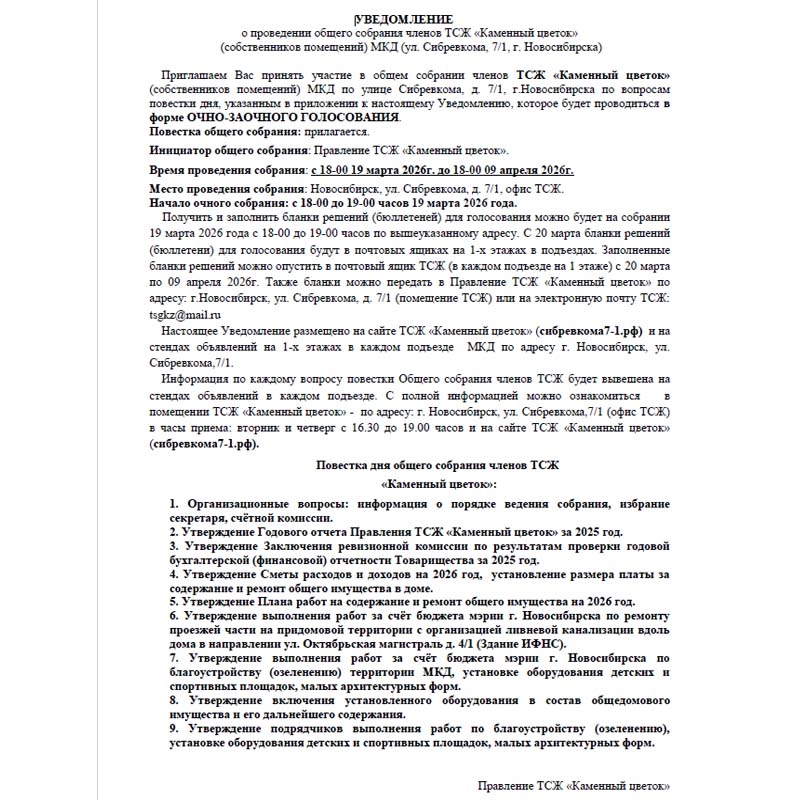 УВЕДОМЛЕНИЕ
о проведении общего собрания членов ТСЖ «Каменный цветок»
(собственников помещений) МКД (ул. Сибревкома, 7/1, г. Новосибирска)

Приглашаем Вас принять участие в общем собрании членов ТСЖ «Каменный цветок» (собственников помещений) МКД по улице Сибревкома, д. 7/1, г.Новосибирска по вопросам повестки дня, указанным в приложении к настоящему Уведомлению, которое будет проводиться в форме ОЧНО-ЗАОЧНОГО ГОЛОСОВАНИЯ.
Повестка общего собрания: прилагается.

Инициатор общего собрания: Правление ТСЖ «Каменный цветок».

Время проведения собрания: с 18-00 19 марта 2026г. до 18-00 09 апреля 2026г.

Место проведения собрания: Новосибирск, ул. Сибревкома, д. 7/1, офис ТСЖ.
Начало очного собрания: с 18-00 до 19-00 часов 19 марта 2026 года.
Получить и заполнить бланки решений (бюллетеней) для голосования можно будет на собрании 19 марта 2026 года с 18-00 до 19-00 часов по вышеуказанному адресу. С 20 марта бланки решений (бюллетени) для голосования будут в почтовых ящиках на 1-х этажах в подъездах. Заполненные бланки решений можно опустить в почтовый ящик ТСЖ (в каждом подъезде на 1 этаже) с 20 марта по 09 апреля 2026г. Также бланки можно передать в Правление ТСЖ «Каменный цветок» по адресу: г.Новосибирск, ул. Сибревкома, д. 7/1 (помещение ТСЖ) или на электронную почту ТСЖ: tsgkz@mail.ru

Настоящее Уведомление размещено на сайте ТСЖ «Каменный цветок» (сибревкома7-1.рф) и на стендах объявлений на 1-х этажах в каждом подъезде МКД по адресу г. Новосибирск, ул. Сибревкома,7/1.

Информация по каждому вопросу повестки Общего собрания членов ТСЖ будет вывешена на стендах объявлений в каждом подъезде. С полной информацией можно ознакомиться в помещении ТСЖ «Каменный цветок» - по адресу: г. Новосибирск, ул. Сибревкома,7/1 (офис ТСЖ) в часы приема: вторник и четверг с 16.30 до 19.00 часов и на сайте ТСЖ «Каменный цветок» (сибревкома7-1.рф).

Повестка дня общего собрания членов ТСЖ
«Каменный цветок»:

1. Организационные вопросы: информация о порядке ведения собрания, избрание секретаря, счётной комиссии.
2. Утверждение Годового отчета Правления ТСЖ «Каменный цветок» за 2025 год.
3. Утверждение Заключения ревизионной комиссии по результатам проверки годовой бухгалтерской (финансовой) отчетности Товарищества за 2025 год.
4. Утверждение Сметы расходов и доходов на 2026 год, установление размера платы за содержание и ремонт общего имущества в доме.
5. Утверждение Плана работ на содержание и ремонт общего имущества на 2026 год.
6. Утверждение выполнения работ за счёт бюджета мэрии г. Новосибирска по ремонту проезжей части на придомовой территории с организацией ливневой канализации вдоль дома в направлении ул. Октябрьская магистраль д. 4/1 (Здание ИФНС).
7. Утверждение выполнения работ за счёт бюджета мэрии г. Новосибирска по благоустройству (озеленению) территории МКД, установке оборудования детских и спортивных площадок, малых архитектурных форм.
8. Утверждение включения установленного оборудования в состав общедомового имущества и его дальнейшего содержания.
9. Утверждение подрядчиков выполнения работ по благоустройству (озеленению), установке оборудования детских и спортивных площадок, малых архитектурных форм.

Правление ТСЖ «Каменный цветок»